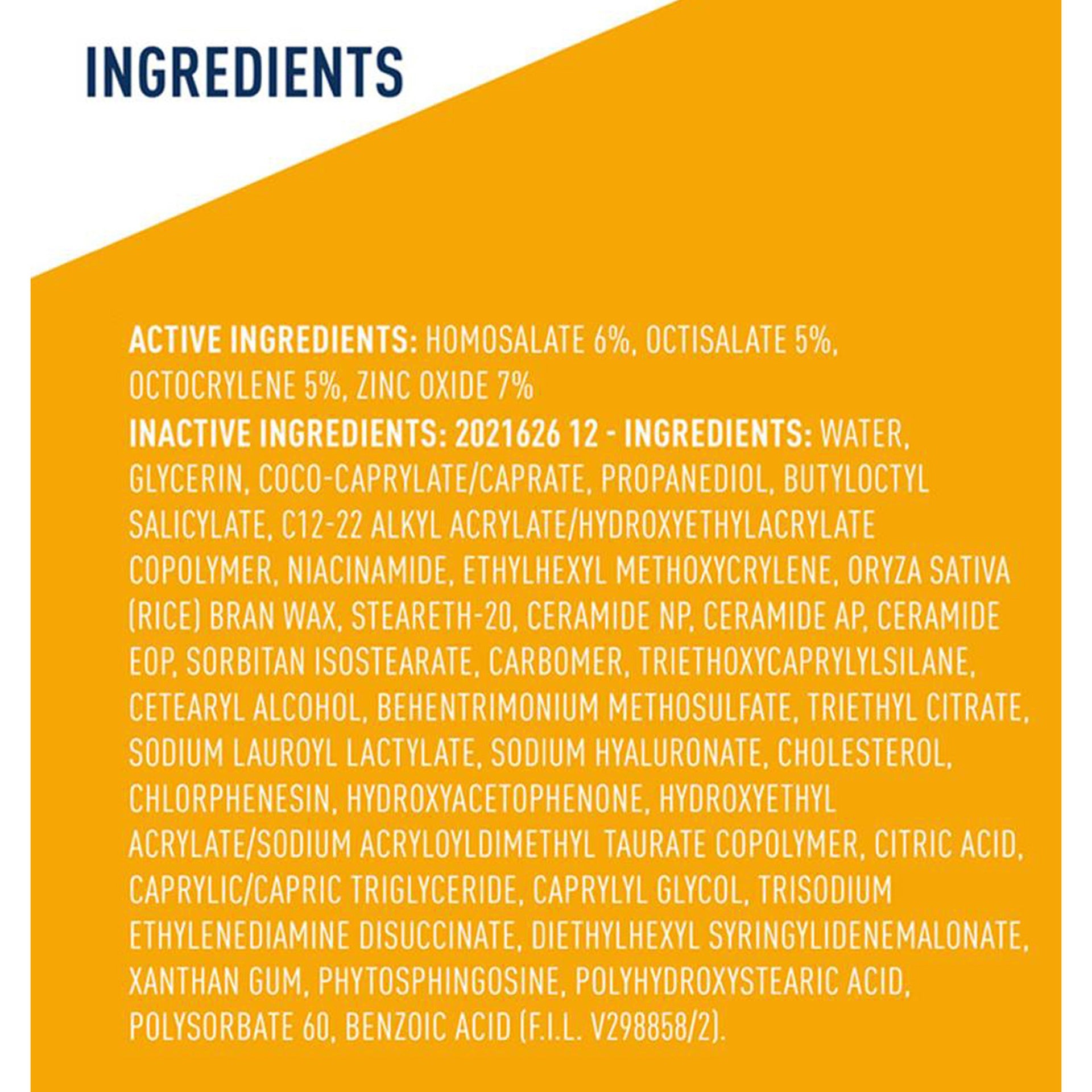 INGREDIENTS

ACTIVE INGREDIENTS: HOMOSALATE 6%, OCTISALATE 5%, OCTOCRYLENE 5%, ZINC OXIDE 7%
INACTIVE INGREDIENTS: 2021626 12 - INGREDIENTS: WATER, GLYCERIN, COCO-CAPRYLATE/CAPRATE, PROPANEDIOL, BUTYLOCTYL SALICYLATE, C12-22 ALKYL ACRYLATE/HYDROXYETHYLACRYLATE COPOLYMER, NIACINAMIDE, ETHYLHEXYL METHOXYCRYLENE, ORYZA SATIVA (RICE) BRAN WAX, STEARETH-20, CERAMIDE NP, CERAMIDE AP, CERAMIDE EOP, SORBITAN ISOSTEARATE, CARBOMER, TRIETHOXYCAPRYLYLSILANE, CETEARYL ALCOHOL, BEHENTRIMONIUM METHOSULFATE, TRIETHYL CITRATE, SODIUM LAUROYL LACTYLATE, SODIUM HYALURONATE, CHOLESTEROL, CHLORPHENESIN, HYDROXYACETOPHENONE, HYDROXYETHYL ACRYLATE/SODIUM ACRYLOYLDIMETHYL TAURATE COPOLYMER, CITRIC ACID, CAPRYLIC/CAPRIC TRIGLYCERIDE, CAPRYLYL GLYCOL, TRISODIUM ETHYLENEDIAMINE DISUCCINATE, DIETHYLHEXYL SYRINGYLIDENEMALONATE, XANTHAN GUM, PHYTOSPHINGOSINE, POLYHYDROXYSTEARIC ACID, POLYSORBATE 60, BENZOIC ACID (F.I.L. V298858/2).